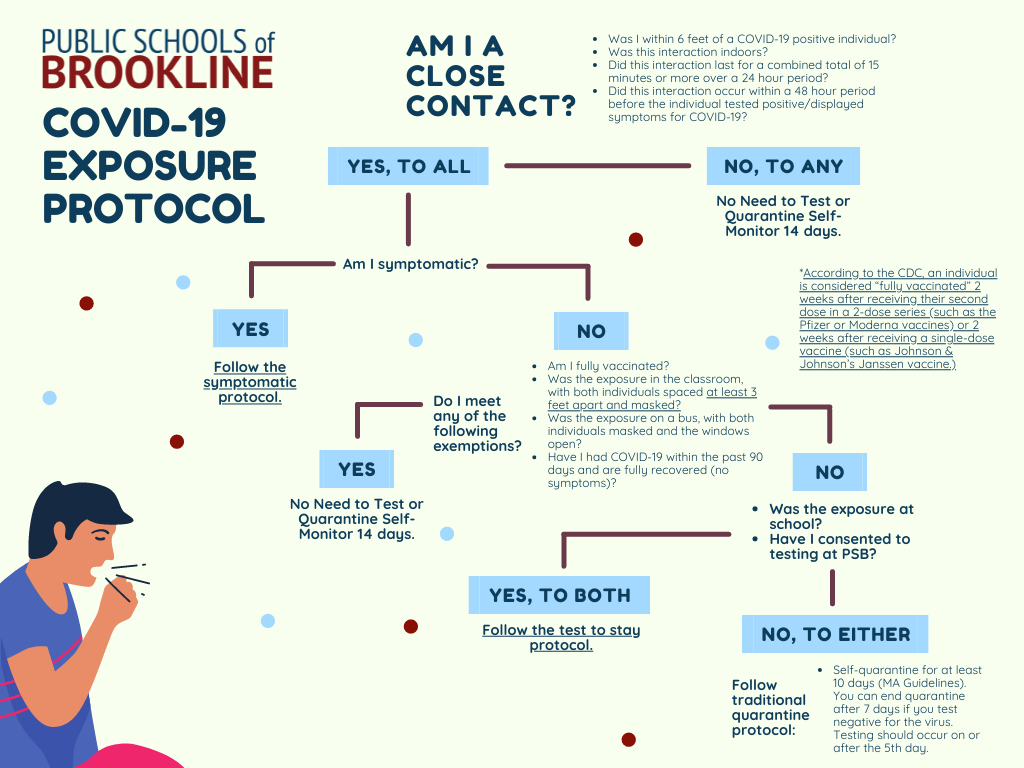 PUBLIC SCHOOLS of BROOKLINE

COVID-19 EXPOSURE PROTOCOL

AM I A CLOSE CONTACT?

- Was I within 6 feet of a COVID-19 positive individual?
- Was this interaction indoors?
- Did this interaction last for a combined total of 15 minutes or more over a 24 hour period?
- Did this interaction occur within a 48 hour period before the individual tested positive/displayed symptoms for COVID-19?

YES, TO ALL

NO, TO ANY

No Need to Test or Quarantine Self-Monitor 14 days.

Am I symptomatic?

YES

Follow the symptomatic protocol.

NO

*According to the CDC, an individual is considered "fully vaccinated" 2 weeks after receiving their second dose in a 2-dose series (such as the Pfizer or Moderna vaccines) or 2 weeks after receiving a single-dose vaccine (such as Johnson & Johnson's Janssen vaccine.)

Do I meet any of the following exemptions?

- Am I fully vaccinated?
- Was the exposure in the classroom, with both individuals spaced at least 3 feet apart and masked?
- Was the exposure on a bus, with both individuals masked and the windows open?
- Have I had COVID-19 within the past 90 days and are fully recovered (no symptoms)?

YES

No Need to Test or Quarantine Self-Monitor 14 days.

NO

- Was the exposure at school?
- Have I consented to testing at PSB?

YES, TO BOTH

Follow the test to stay protocol.

NO, TO EITHER

Follow traditional quarantine protocol:

- Self-quarantine for at least 10 days (MA Guidelines). You can end quarantine after 7 days if you test negative for the virus. Testing should occur on or after the 5th day.